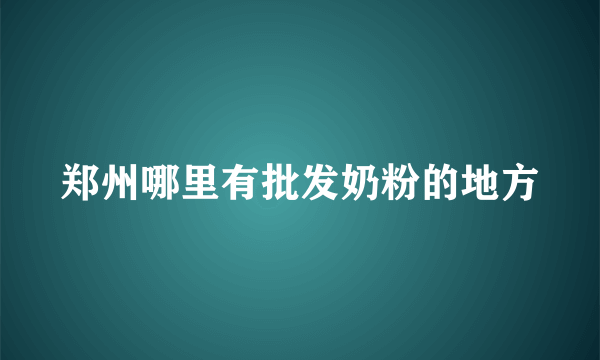 郑州哪里有批发奶粉的地方